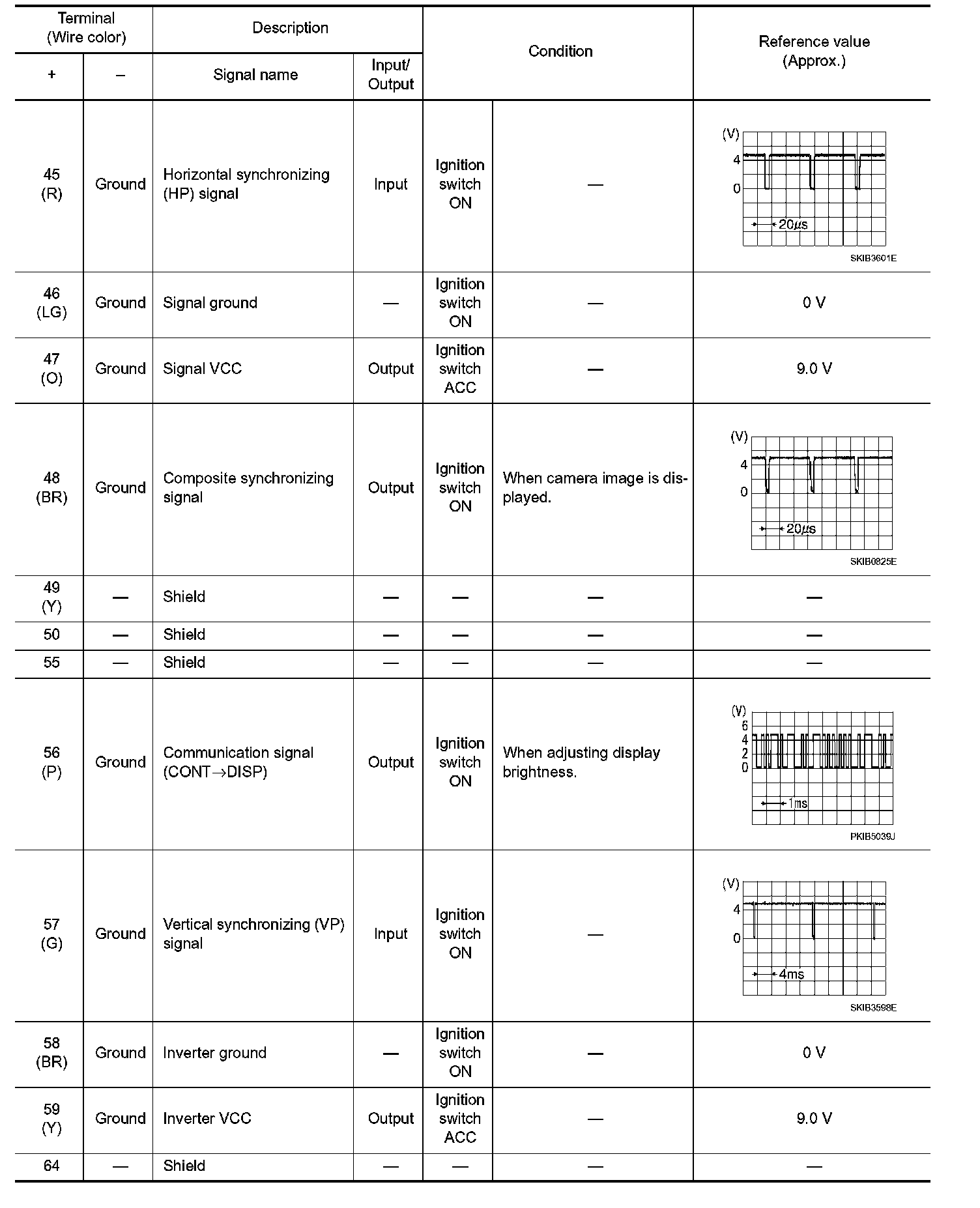 | Terminal (Wire color) + | Terminal (Wire color) – | Description Signal name | Description Input/ Output | Condition | Condition | Reference value (Approx.) |
|---|---|---|---|---|---|---|
| 45 (R) | Ground | Horizontal synchronizing (HP) signal | Input | Ignition switch ON | — | (V) 4 0 20$\mu$s SKIB3601E |
| 46 (LG) | Ground | Signal ground | — | Ignition switch ON | — | 0 V |
| 47 (O) | Ground | Signal VCC | Output | Ignition switch ACC | — | 9.0 V |
| 48 (BR) | Ground | Composite synchronizing signal | Output | Ignition switch ON | When camera image is displayed. | (V) 4 0 20$\mu$s SKIB0825E |
| 49 (Y) | — | Shield | — | — | — | — |
| 50 | — | Shield | — | — | — | — |
| 55 | — | Shield | — | — | — | — |
| 56 (P) | Ground | Communication signal (CONT→DISP) | Output | Ignition switch ON | When adjusting display brightness. | (V) 6 4 2 0 1ms PKIB5039J |
| 57 (G) | Ground | Vertical synchronizing (VP) signal | Input | Ignition switch ON | — | (V) 4 0 4ms SKIB3598E |
| 58 (BR) | Ground | Inverter ground | — | Ignition switch ON | — | 0 V |
| 59 (Y) | Ground | Inverter VCC | Output | Ignition switch ACC | — | 9.0 V |
| 64 | — | Shield | — | — | — | — |